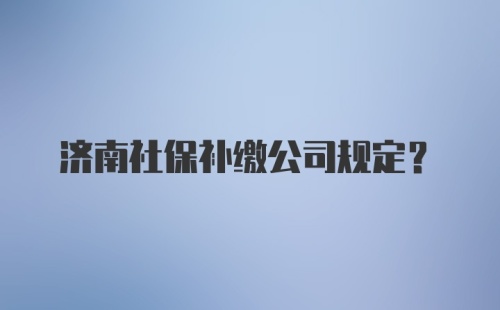 济南社保补缴公司规定？